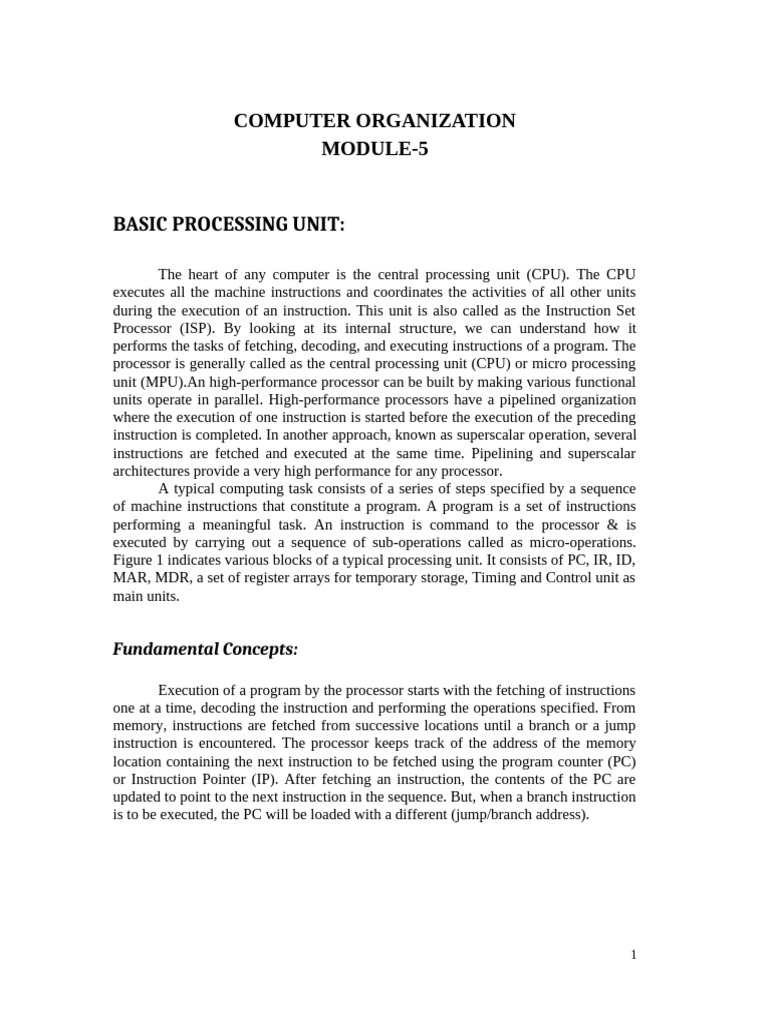 COMPUTER ORGANIZATION
MODULE-5

BASIC PROCESSING UNIT:

The heart of any computer is the central processing unit (CPU). The CPU executes all the machine instructions and coordinates the activities of all other units during the execution of an instruction. This unit is also called as the Instruction Set Processor (ISP). By looking at its internal structure, we can understand how it performs the tasks of fetching, decoding, and executing instructions of a program. The processor is generally called as the central processing unit (CPU) or micro processing unit (MPU).An high-performance processor can be built by making various functional units operate in parallel. High-performance processors have a pipelined organization where the execution of one instruction is started before the execution of the preceding instruction is completed. In another approach, known as superscalar operation, several instructions are fetched and executed at the same time. Pipelining and superscalar architectures provide a very high performance for any processor.
A typical computing task consists of a series of steps specified by a sequence of machine instructions that constitute a program. A program is a set of instructions performing a meaningful task. An instruction is command to the processor & is executed by carrying out a sequence of sub-operations called as micro-operations. Figure 1 indicates various blocks of a typical processing unit. It consists of PC, IR, ID, MAR, MDR, a set of register arrays for temporary storage, Timing and Control unit as main units.

Fundamental Concepts:

Execution of a program by the processor starts with the fetching of instructions one at a time, decoding the instruction and performing the operations specified. From memory, instructions are fetched from successive locations until a branch or a jump instruction is encountered. The processor keeps track of the address of the memory location containing the next instruction to be fetched using the program counter (PC) or Instruction Pointer (IP). After fetching an instruction, the contents of the PC are updated to point to the next instruction in the sequence. But, when a branch instruction is to be executed, the PC will be loaded with a different (jump/branch address).

1